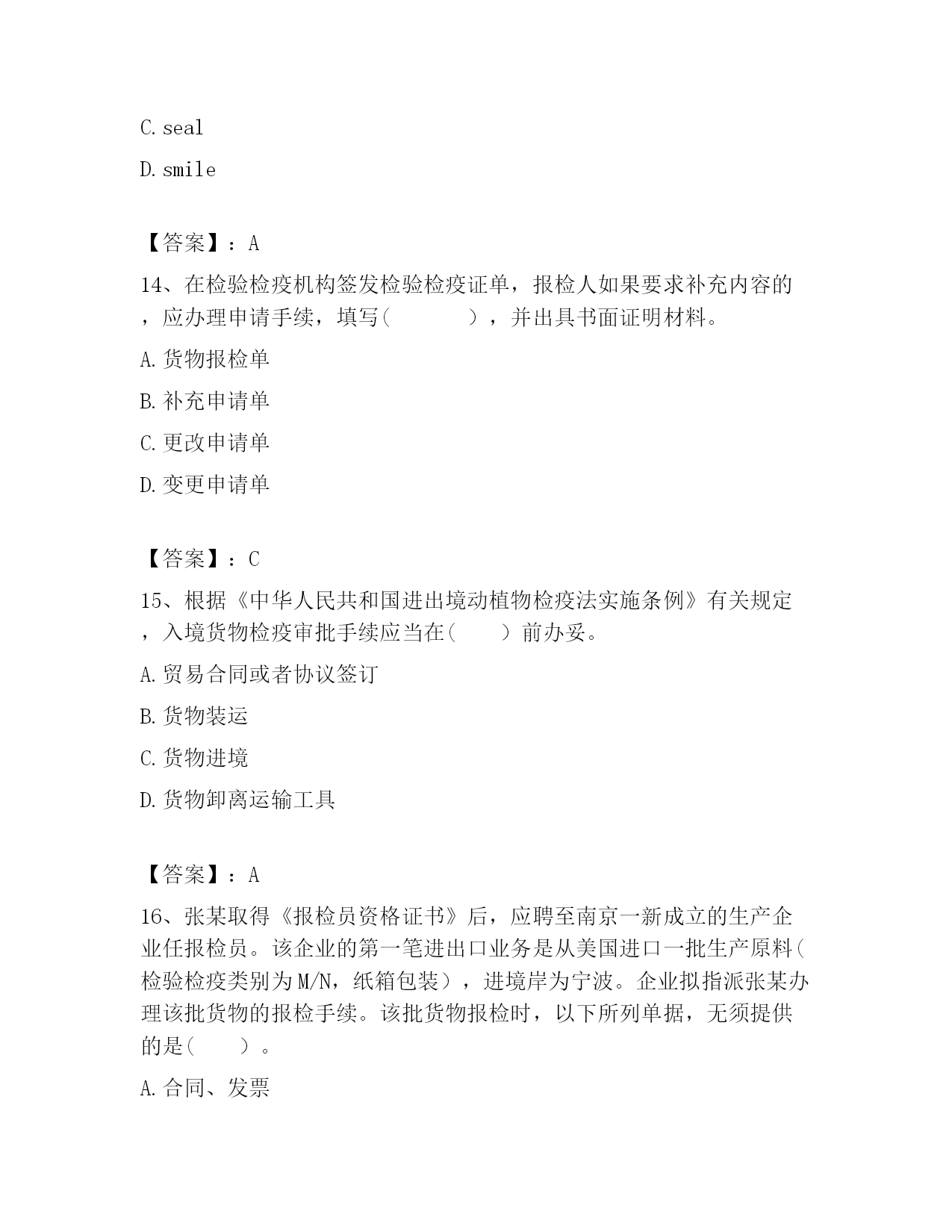 C. seal

D. smile

【答案】：A

14、在检验检疫机构签发检验检疫证单，报检人如果要求补充内容的，应办理申请手续，填写(　　　　)，并出具书面证明材料。

A. 货物报检单

B. 补充申请单

C. 更改申请单

D. 变更申请单

【答案】：C

15、根据《中华人民共和国进出境动植物检疫法实施条例》有关规定，入境货物检疫审批手续应当在(　　)前办妥。

A. 贸易合同或者协议签订

B. 货物装运

C. 货物进境

D. 货物卸离运输工具

【答案】：A

16、张某取得《报检员资格证书》后，应聘至南京一新成立的生产企业任报检员。该企业的第一笔进出口业务是从美国进口一批生产原料(检验检疫类别为M/N，纸箱包装)，进境岸为宁波。企业拟指派张某办理该批货物的报检手续。该批货物报检时，以下所列单据，无须提供的是(　　)。

A. 合同、发票